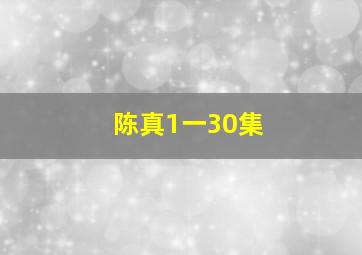 陈真1一30集